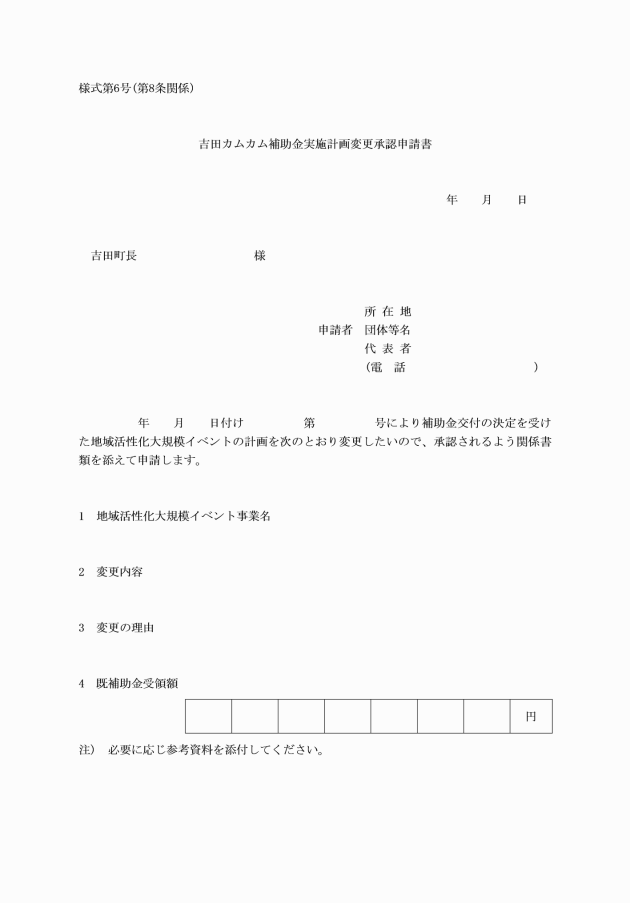 様式第6号(第8条関係)

吉田カムカム補助金実施計画変更承認申請書

年　　月　　日

吉田町長　　　　　　　　　様

所 在 地
申請者　団体等名
代 表 者
(電　話　　　　　　　　　)

年　　月　　日付け　　　　第　　　　号により補助金交付の決定を受けた地域活性化大規模イベントの計画を次のとおり変更したいので、承認されるよう関係書類を添えて申請します。

1　地域活性化大規模イベント事業名

2　変更内容

3　変更の理由

4　既補助金受領額

| | | | | | | | 円 |
|---|---|---|---|---|---|---|---|

注)　必要に応じ参考資料を添付してください。